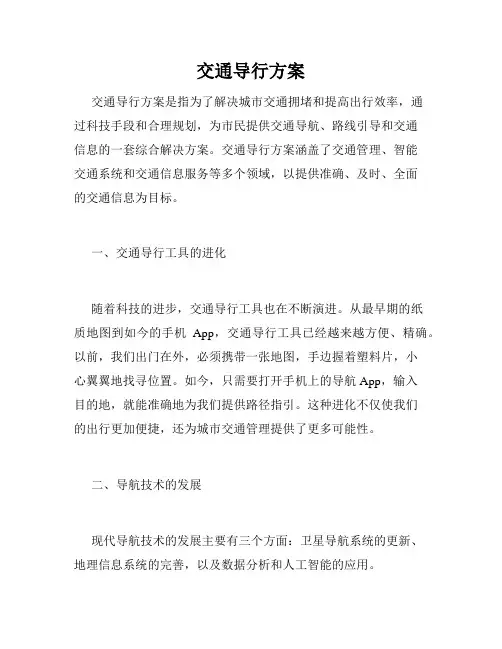 交通导行方案

交通导行方案是指为了解决城市交通拥堵和提高出行效率，通过科技手段和合理规划，为市民提供交通导航、路线引导和交通信息的一套综合解决方案。交通导行方案涵盖了交通管理、智能交通系统和交通信息服务等多个领域，以提供准确、及时、全面的交通信息为目标。

一、交通导行工具的进化

随着科技的进步，交通导行工具也在不断演进。从最早期的纸质地图到如今的手机 App，交通导行工具已经越来越方便、精确。以前，我们出门在外，必须携带一张地图，手边握着塑料片，小心翼翼地找寻位置。如今，只需要打开手机上的导航 App，输入目的地，就能准确地为我们提供路径指引。这种进化不仅使我们的出行更加便捷，还为城市交通管理提供了更多可能性。

二、导航技术的发展

现代导航技术的发展主要有三个方面：卫星导航系统的更新、地理信息系统的完善，以及数据分析和人工智能的应用。